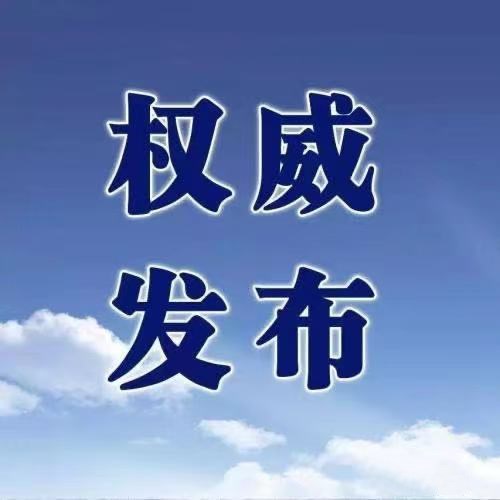 权威
发布